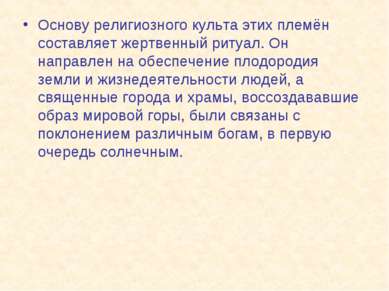 • Основу религиозного культа этих племён составляет жертвенный ритуал. Он направлен на обеспечение плодородия земли и жизнедеятельности людей, а священные города и храмы, воссоздававшие образ мировой горы, были связаны с поклонением различным богам, в первую очередь солнечным.